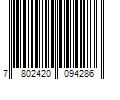 7 802420 094286